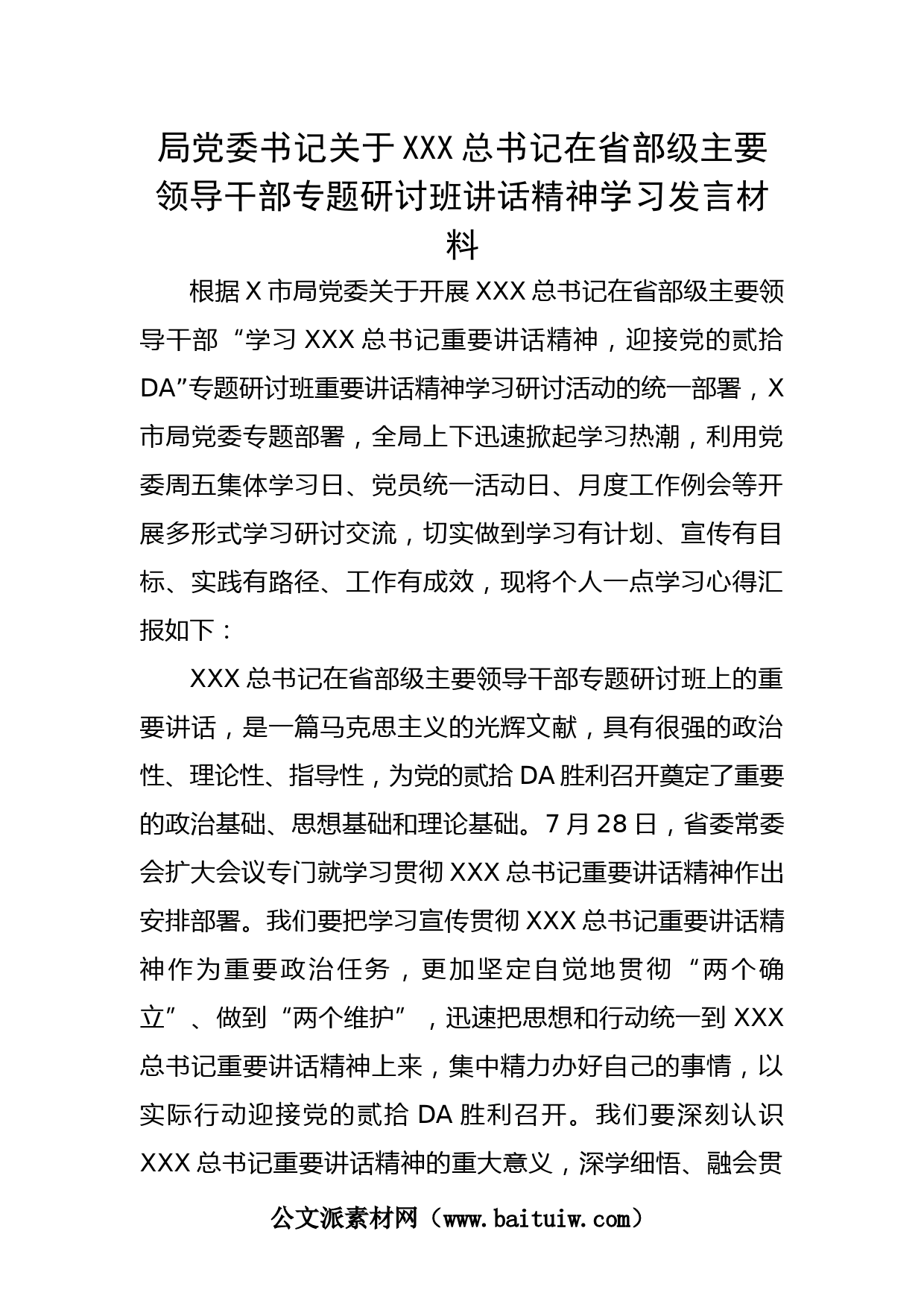 局党委书记关于XXX总书记在省部级主要领导干部专题研讨班讲话精神学习发言材料

根据X市局党委关于开展XXX总书记在省部级主要领导干部“学习XXX总书记重要讲话精神，迎接党的贰拾DA”专题研讨班重要讲话精神学习研讨活动的统一部署，X市局党委专题部署，全局上下迅速掀起学习热潮，利用党委周五集体学习日、党员统一活动日、月度工作例会等开展多形式学习研讨交流，切实做到学习有计划、宣传有目标、实践有路径、工作有成效，现将个人一点学习心得汇报如下：

XXX总书记在省部级主要领导干部专题研讨班上的重要讲话，是一篇马克思主义的光辉文献，具有很强的政治性、理论性、指导性，为党的贰拾DA胜利召开奠定了重要的政治基础、思想基础和理论基础。7月28日，省委常委会扩大会议专门就学习贯彻XXX总书记重要讲话精神作出安排部署。我们要把学习宣传贯彻XXX总书记重要讲话精神作为重要政治任务，更加坚定自觉地贯彻“两个确立”、做到“两个维护”，迅速把思想和行动统一到XXX总书记重要讲话精神上来，集中精力办好自己的事情，以实际行动迎接党的贰拾DA胜利召开。我们要深刻认识XXX总书记重要讲话精神的重大意义，深学细悟、融会贯

公文派素材网（www.baituiw.com）